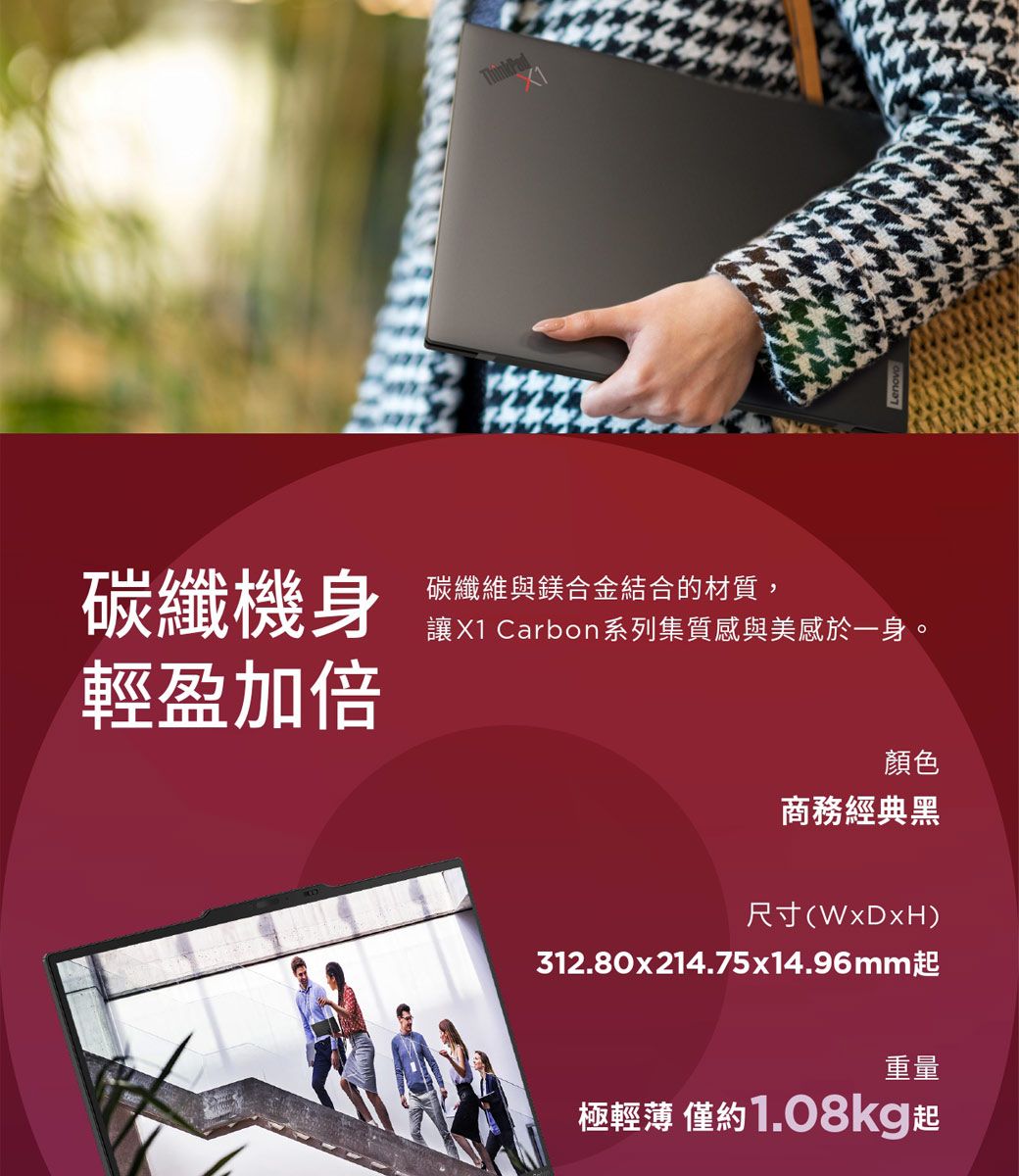 ThinkPad X1

Lenovo

碳纖機身
輕盈加倍

碳纖維與鎂合金結合的材質，
讓X1 Carbon系列集質感與美感於一身。

顏色
商務經典黑

尺寸(WxDxH)
312.80x214.75x14.96mm起

重量
極輕薄 僅約1.08kg起